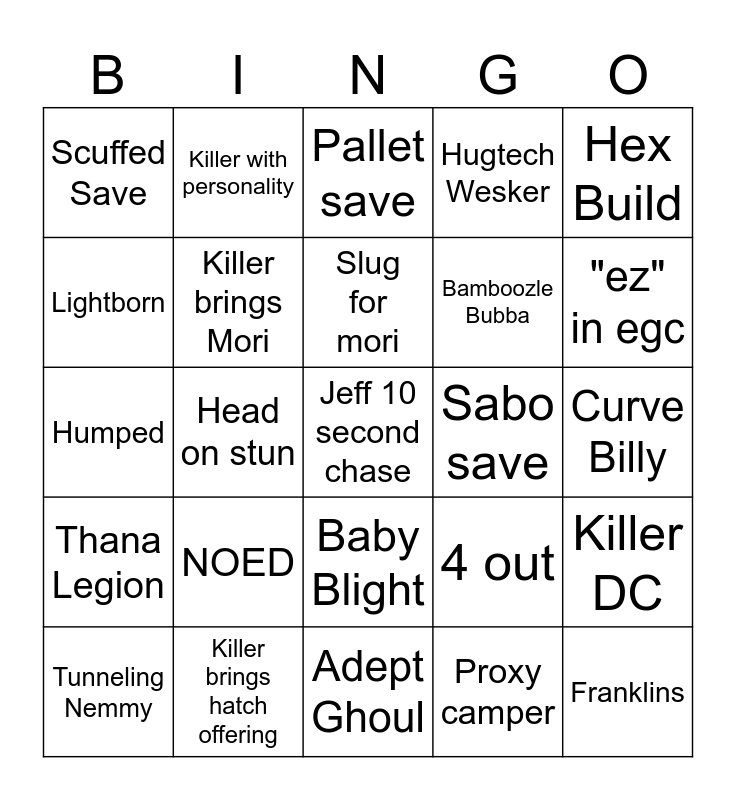 | B | I | N | G | O |
|---|---|---|---|---|
| Scuffed Save | Killer with personality | Pallet save | Hugtech Wesker | Hex Build |
| Lightborn | Killer brings Mori | Slug for mori | Bamboozle Bubba | "ez" in egc |
| Humped | Head on stun | Jeff 10 second chase | Sabo save | Curve Billy |
| Thana Legion | NOED | Baby Blight | 4 out | Killer DC |
| Tunneling Nemmy | Killer brings hatch offering | Adept Ghoul | Proxy camper | Franklins |